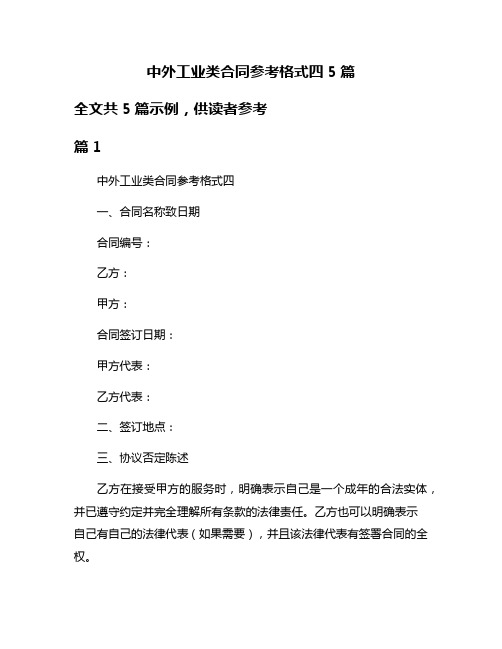 中外工业类合同参考格式四 5 篇

全文共 5 篇示例，供读者参考

篇 1

中外工业类合同参考格式四

一、合同名称致日期

合同编号：

乙方：

甲方：

合同签订日期：

甲方代表：

乙方代表：

二、签订地点：

三、协议否定陈述

乙方在接受甲方的服务时，明确表示自己是一个成年的合法实体，并已遵守约定并完全理解所有条款的法律责任。乙方也可以明确表示自己有自己的法律代表（如果需要），并且该法律代表有签署合同的全权。